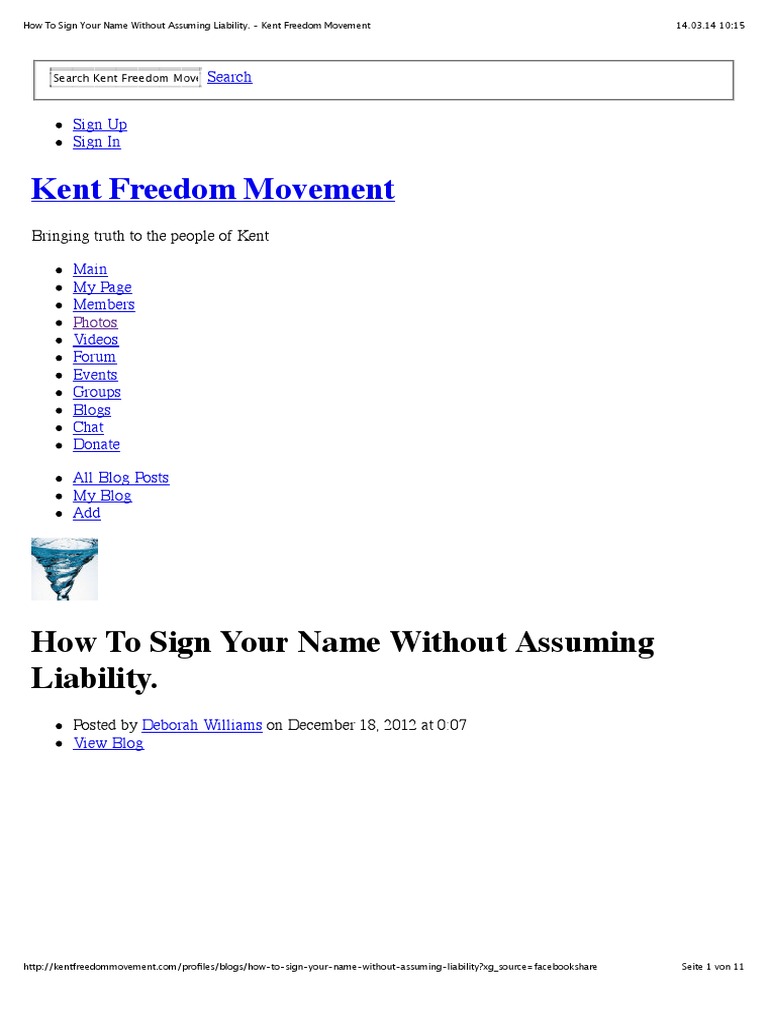 How To Sign Your Name Without Assuming Liability. - Kent Freedom Movement 14.03.14 10:15

Search Kent Freedom Move Search

- Sign Up
- Sign In

Kent Freedom Movement

Bringing truth to the people of Kent

- Main
- My Page
- Members
- Photos
- Videos
- Forum
- Events
- Groups
- Blogs
- Chat
- Donate

- All Blog Posts
- My Blog
- Add

How To Sign Your Name Without Assuming Liability.

- Posted by Deborah Williams on December 18, 2012 at 0:07
- View Blog

http://kentfreedommovement.com/profiles/blogs/how-to-sign-your-name-without-assuming-liability?xg_source=facebookshare Seite 1 von 11